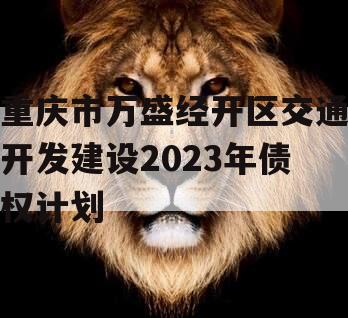 重庆市万盛经开区交通开发建设2023年债权计划